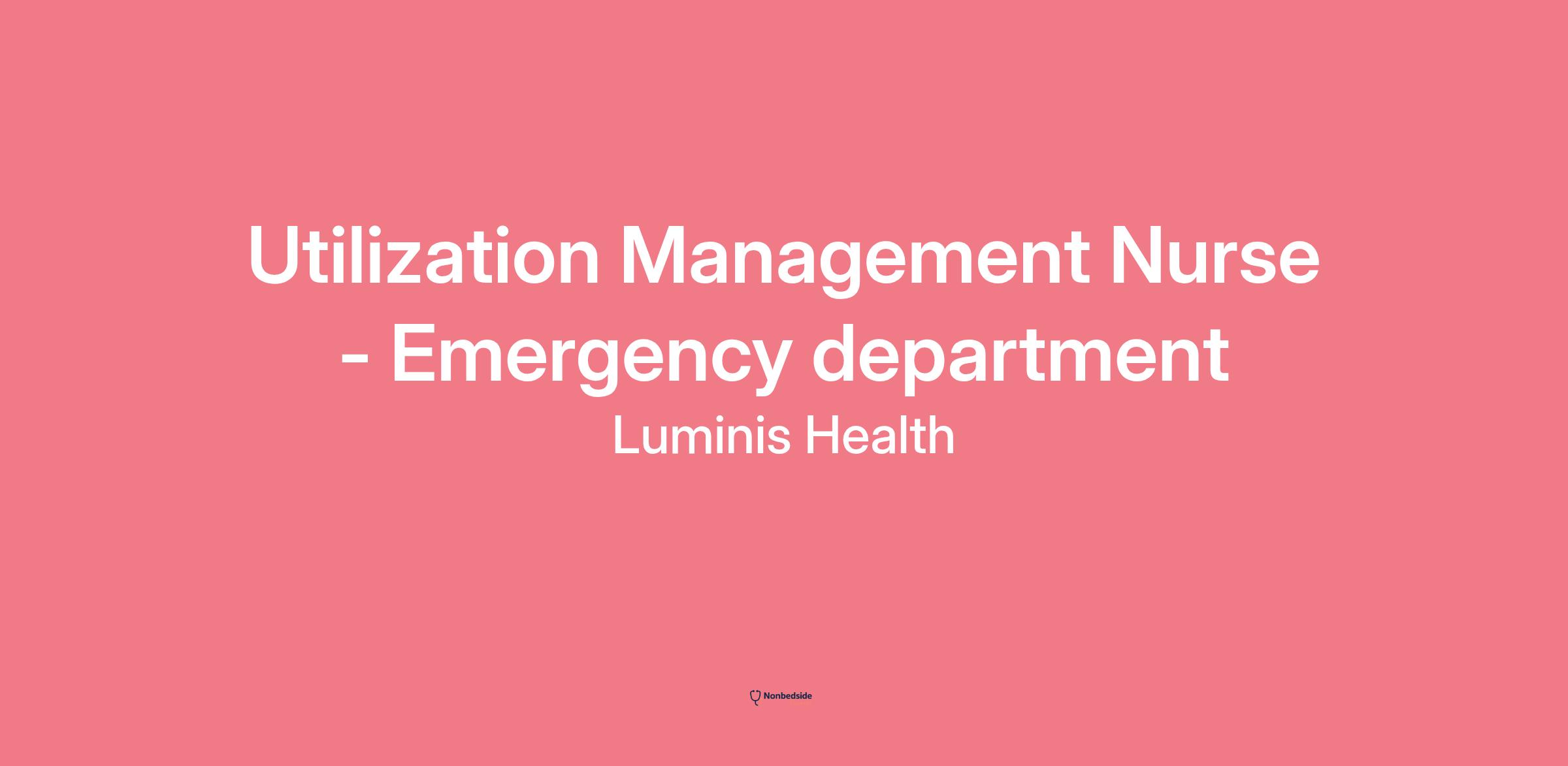 Utilization Management Nurse - Emergency department

Luminis Health

Nonbedside